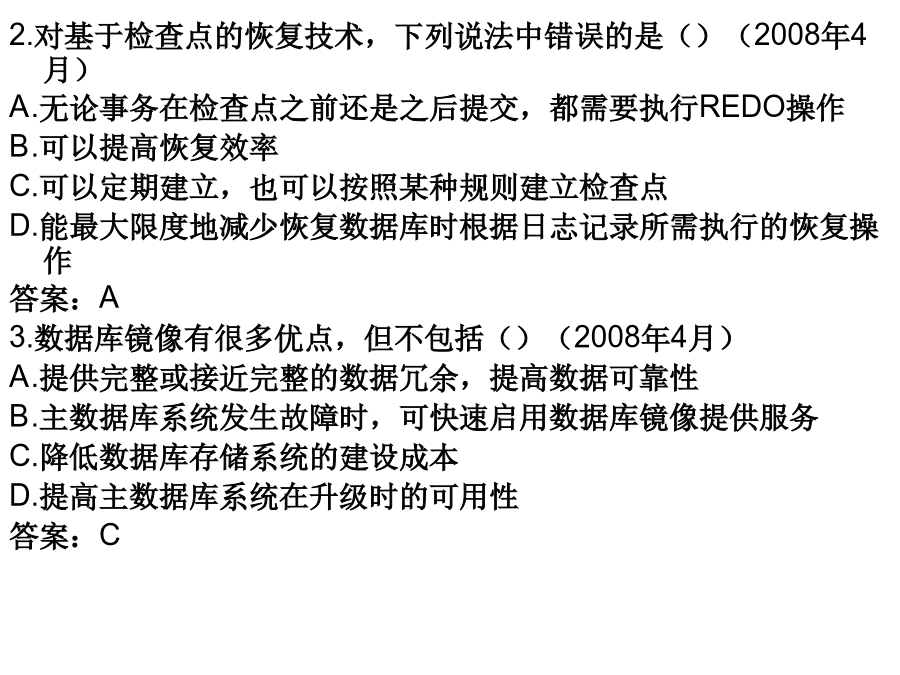 2.对基于检查点的恢复技术，下列说法中错误的是（）（2008年4月）

A.无论事务在检查点之前还是之后提交，都需要执行REDO操作

B.可以提高恢复效率

C.可以定期建立，也可以按照某种规则建立检查点

D.能最大限度地减少恢复数据库时根据日志记录所需执行的恢复操作

答案：A

3.数据库镜像有很多优点，但不包括（）（2008年4月）

A.提供完整或接近完整的数据冗余，提高数据可靠性

B.主数据库系统发生故障时，可快速启用数据库镜像提供服务

C.降低数据库存储系统的建设成本

D.提高主数据库系统在升级时的可用性

答案：C